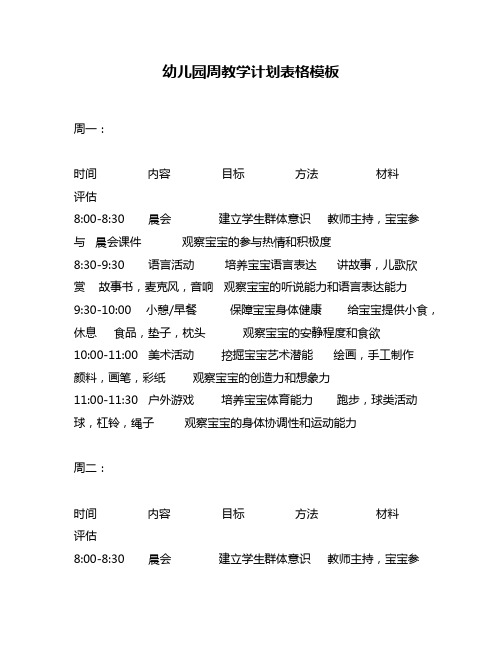 幼儿园周教学计划表格模板

周一：

时间 内容 目标 方法 材料 评估
8:00-8:30 晨会 建立学生群体意识 教师主持，宝宝参与 晨会课件 观察宝宝的参与热情和积极度
8:30-9:30 语言活动 培养宝宝语言表达 讲故事，儿歌欣赏 故事书，麦克风，音响 观察宝宝的听说能力和语言表达能力
9:30-10:00 小憩/早餐 保障宝宝身体健康 给宝宝提供小食，休息 食品，垫子，枕头 观察宝宝的安静程度和食欲
10:00-11:00 美术活动 挖掘宝宝艺术潜能 绘画，手工制作 颜料，画笔，彩纸 观察宝宝的创造力和想象力
11:00-11:30 户外游戏 培养宝宝体育能力 跑步，球类活动 球，杠铃，绳子 观察宝宝的身体协调性和运动能力

周二：

时间 内容 目标 方法 材料 评估
8:00-8:30 晨会 建立学生群体意识 教师主持，宝宝参